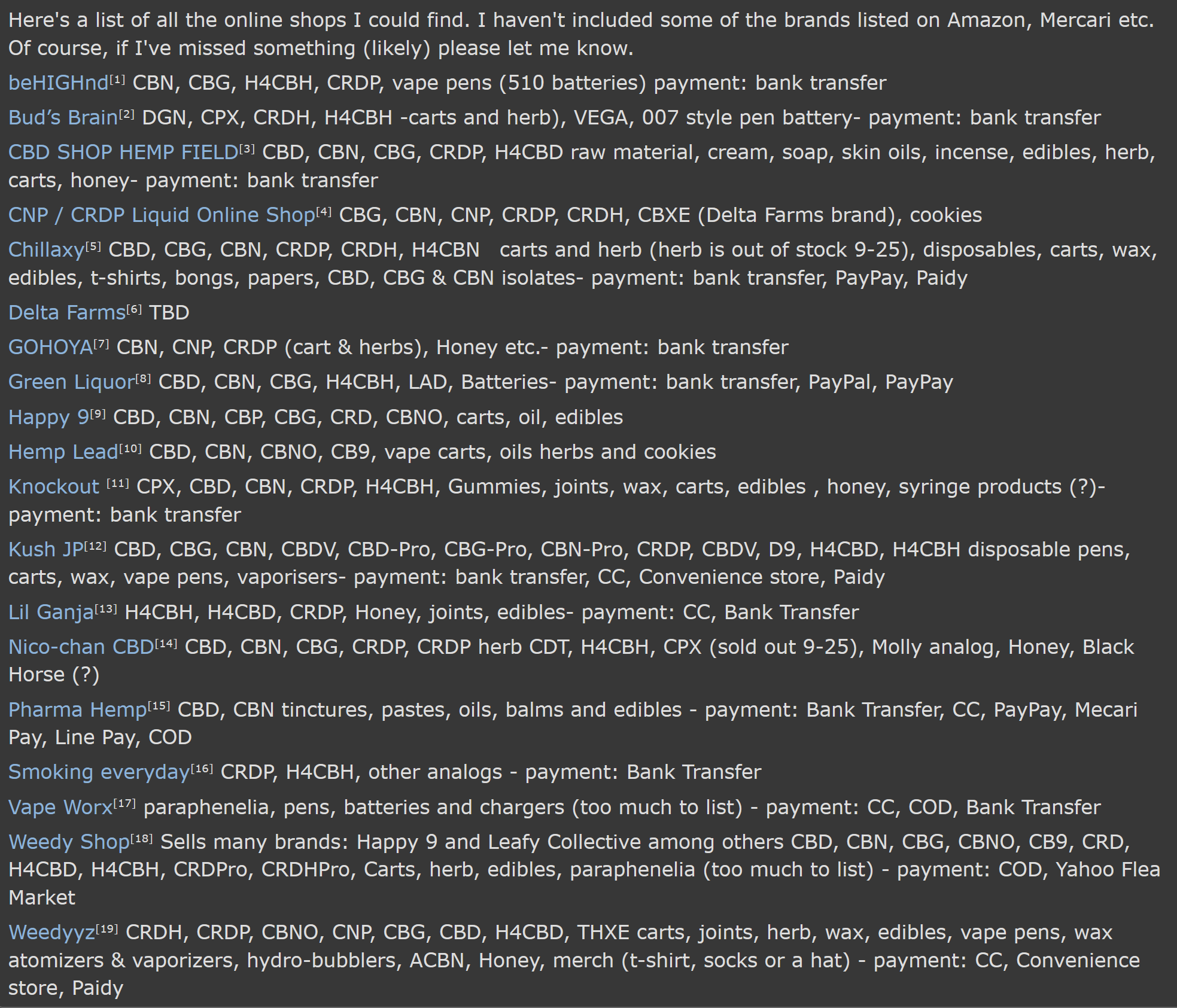 Here's a list of all the online shops I could find. I haven't included some of the brands listed on Amazon, Mercari etc. Of course, if I've missed something (likely) please let me know.

beHIGHnd[1] CBN, CBG, H4CBH, CRDP, vape pens (510 batteries) payment: bank transfer

Bud's Brain[2] DGN, CPX, CRDH, H4CBH -carts and herb), VEGA, 007 style pen battery- payment: bank transfer

CBD SHOP HEMP FIELD[3] CBD, CBN, CBG, CRDP, H4CBD raw material, cream, soap, skin oils, incense, edibles, herb, carts, honey- payment: bank transfer

CNP / CRDP Liquid Online Shop[4] CBG, CBN, CNP, CRDP, CRDH, CBXE (Delta Farms brand), cookies

Chillaxy[5] CBD, CBG, CBN, CRDP, CRDH, H4CBN carts and herb (herb is out of stock 9-25), disposables, carts, wax, edibles, t-shirts, bongs, papers, CBD, CBG & CBN isolates- payment: bank transfer, PayPay, Paidy

Delta Farms[6] TBD

GOHOYA[7] CBN, CNP, CRDP (cart & herbs), Honey etc.- payment: bank transfer

Green Liquor[8] CBD, CBN, CBG, H4CBH, LAD, Batteries- payment: bank transfer, PayPal, PayPay

Happy 9[9] CBD, CBN, CBP, CBG, CRD, CBNO, carts, oil, edibles

Hemp Lead[10] CBD, CBN, CBNO, CB9, vape carts, oils herbs and cookies

Knockout [11] CPX, CBD, CBN, CRDP, H4CBH, Gummies, joints, wax, carts, edibles , honey, syringe products (?)- payment: bank transfer

Kush JP[12] CBD, CBG, CBN, CBDV, CBD-Pro, CBG-Pro, CBN-Pro, CRDP, CBDV, D9, H4CBD, H4CBH disposable pens, carts, wax, vape pens, vaporisers- payment: bank transfer, CC, Convenience store, Paidy

Lil Ganja[13] H4CBH, H4CBD, CRDP, Honey, joints, edibles- payment: CC, Bank Transfer

Nico-chan CBD[14] CBD, CBN, CBG, CRDP, CRDP herb CDT, H4CBH, CPX (sold out 9-25), Molly analog, Honey, Black Horse (?)

Pharma Hemp[15] CBD, CBN tinctures, pastes, oils, balms and edibles - payment: Bank Transfer, CC, PayPay, Mecari Pay, Line Pay, COD

Smoking everyday[16] CRDP, H4CBH, other analogs - payment: Bank Transfer

Vape Worx[17] paraphenelia, pens, batteries and chargers (too much to list) - payment: CC, COD, Bank Transfer

Weedy Shop[18] Sells many brands: Happy 9 and Leafy Collective among others CBD, CBN, CBG, CBNO, CB9, CRD, H4CBD, H4CBH, CRDPro, CRDHPro, Carts, herb, edibles, paraphenelia (too much to list) - payment: COD, Yahoo Flea Market

Weedyyz[19] CRDH, CRDP, CBNO, CNP, CBG, CBD, H4CBD, THXE carts, joints, herb, wax, edibles, vape pens, wax atomizers & vaporizers, hydro-bubblers, ACBN, Honey, merch (t-shirt, socks or a hat) - payment: CC, Convenience store, Paidy